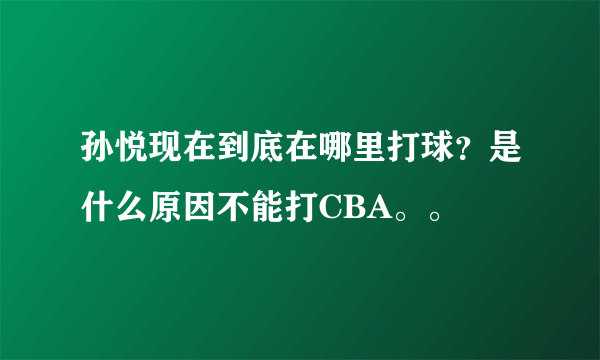 孙悦现在到底在哪里打球？是什么原因不能打CBA。。